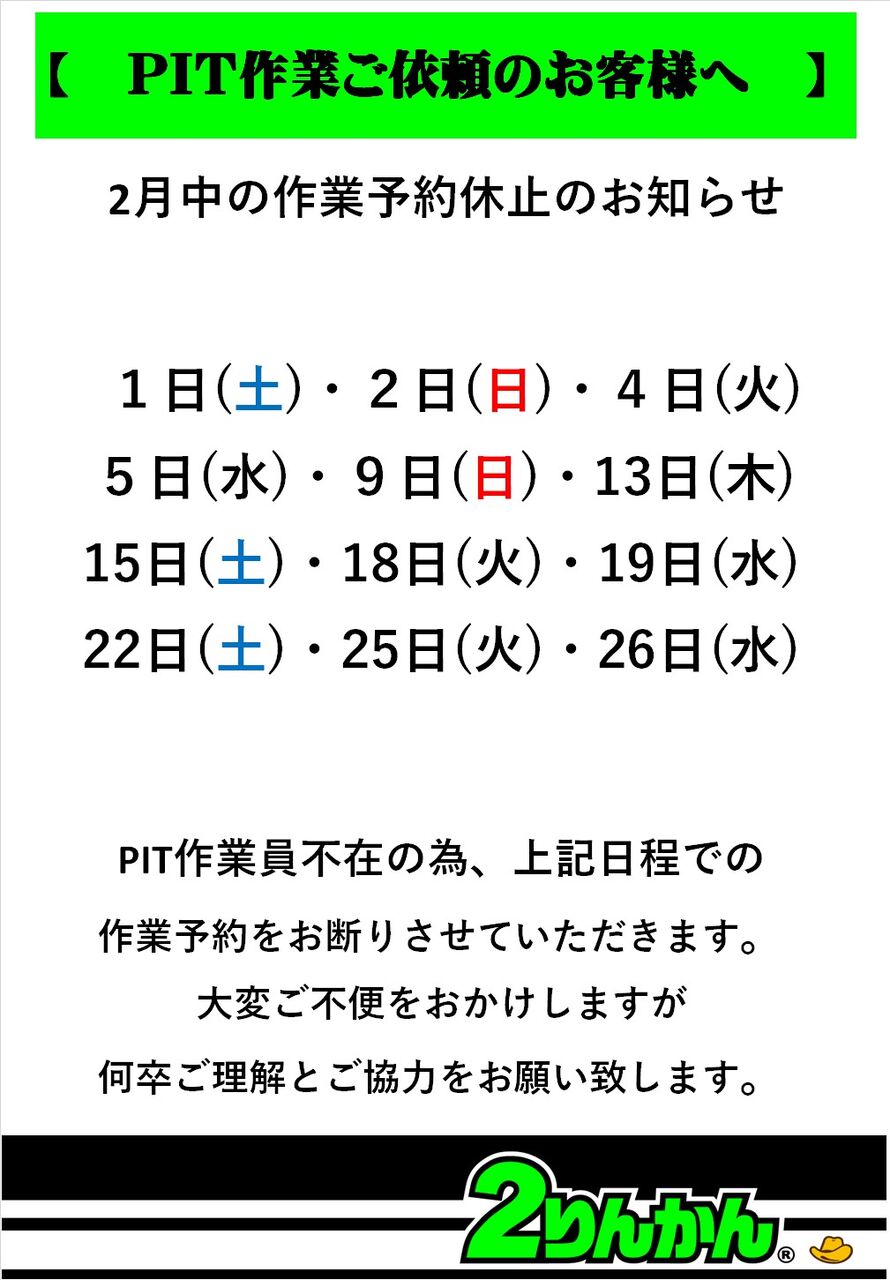 【　PIT作業ご依頼のお客様へ　】

2月中の作業予約休止のお知らせ

１日(土)・２日(日)・４日(火)
５日(水)・９日(日)・13日(木)
15日(土)・18日(火)・19日(水)
22日(土)・25日(火)・26日(水)

PIT作業員不在の為、上記日程での
作業予約をお断りさせていただきます。
大変ご不便をおかけしますが
何卒ご理解とご協力をお願い致します。

2りんかん®